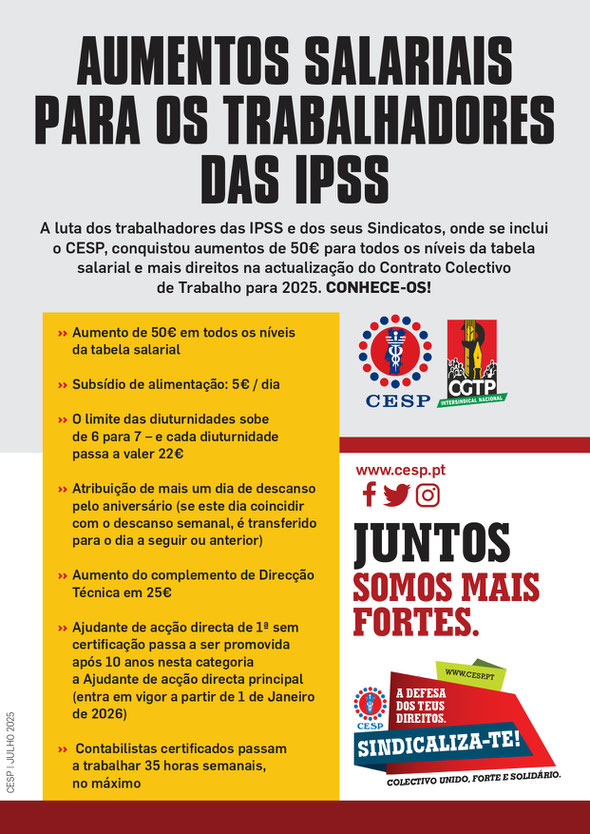 AUMENTOS SALARIAIS PARA OS TRABALHADORES DAS IPSS

A luta dos trabalhadores das IPSS e dos seus Sindicatos, onde se inclui o CESP, conquistou aumentos de 50€ para todos os níveis da tabela salarial e mais direitos na actualização do Contrato Colectivo de Trabalho para 2025. CONHECE-OS!

›› Aumento de 50€ em todos os níveis da tabela salarial

›› Subsídio de alimentação: 5€ / dia

›› O limite das diuturnidades sobe de 6 para 7 – e cada diuturnidade passa a valer 22€

›› Atribuição de mais um dia de descanso pelo aniversário (se este dia coincidir com o descanso semanal, é transferido para o dia a seguir ou anterior)

›› Aumento do complemento de Direcção Técnica em 25€

›› Ajudante de acção directa de 1ª sem certificação passa a ser promovida após 10 anos nesta categoria a Ajudante de acção directa principal (entra em vigor a partir de 1 de Janeiro de 2026)

›› Contabilistas certificados passam a trabalhar 35 horas semanais, no máximo

CESP

CGTP
INTERSINDICAL NACIONAL

www.cesp.pt

JUNTOS
SOMOS MAIS FORTES.

WWW.CESP.PT
CESP
A DEFESA DOS TEUS DIREITOS.
SINDICALIZA-TE!
COLECTIVO UNIDO, FORTE E SOLIDÁRIO.

CESP | JULHO 2025